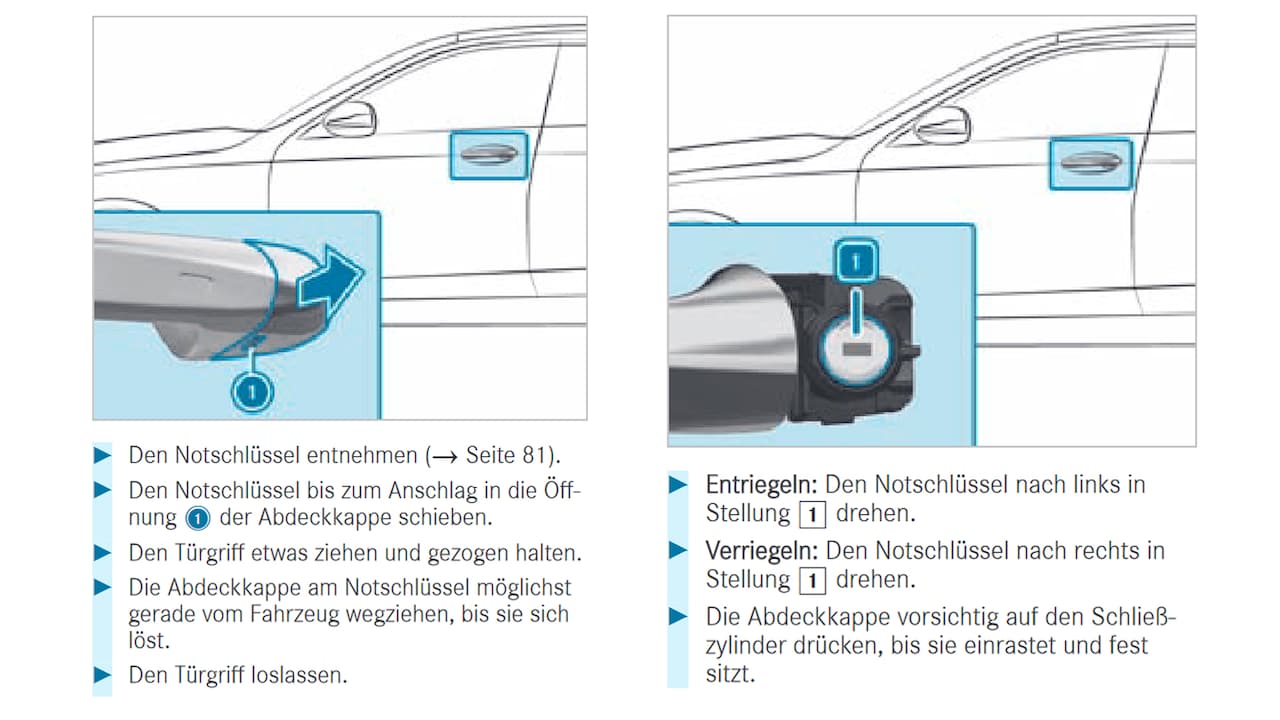 1

▶ Den Notschlüssel entnehmen (→ Seite 81).

▶ Den Notschlüssel bis zum Anschlag in die Öffnung 1 der Abdeckkappe schieben.

▶ Den Türgriff etwas ziehen und gezogen halten.

▶ Die Abdeckkappe am Notschlüssel möglichst gerade vom Fahrzeug wegziehen, bis sie sich löst.

▶ Den Türgriff loslassen.

1

▶ Entriegeln: Den Notschlüssel nach links in Stellung 1 drehen.

▶ Verriegeln: Den Notschlüssel nach rechts in Stellung 1 drehen.

▶ Die Abdeckkappe vorsichtig auf den Schließzylinder drücken, bis sie einrastet und fest sitzt.